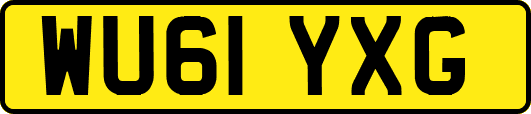 WU61 YXG